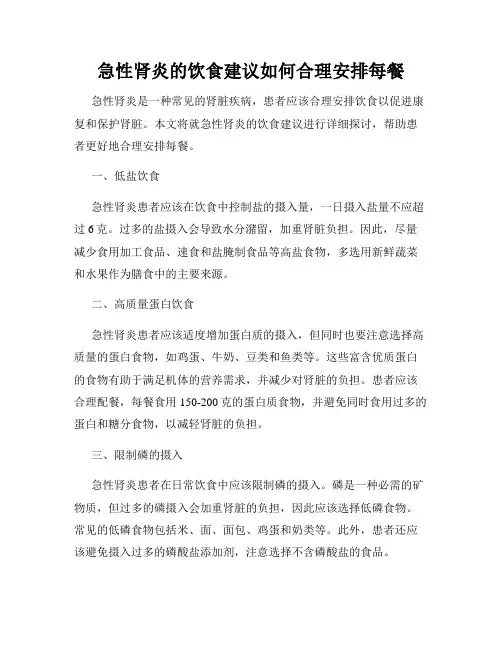 急性肾炎的饮食建议如何合理安排每餐

急性肾炎是一种常见的肾脏疾病，患者应该合理安排饮食以促进康复和保护肾脏。本文将就急性肾炎的饮食建议进行详细探讨，帮助患者更好地合理安排每餐。

一、低盐饮食

急性肾炎患者应该在饮食中控制盐的摄入量，一日摄入盐量不应超过6克。过多的盐摄入会导致水分潴留，加重肾脏负担。因此，尽量减少食用加工食品、速食和盐腌制食品等高盐食物，多选用新鲜蔬菜和水果作为膳食中的主要来源。

二、高质量蛋白饮食

急性肾炎患者应该适度增加蛋白质的摄入，但同时也要注意选择高质量的蛋白食物，如鸡蛋、牛奶、豆类和鱼类等。这些富含优质蛋白的食物有助于满足机体的营养需求，并减少对肾脏的负担。患者应该合理配餐，每餐食用150-200克的蛋白质食物，并避免同时食用过多的蛋白和糖分食物，以减轻肾脏的负担。

三、限制磷的摄入

急性肾炎患者在日常饮食中应该限制磷的摄入。磷是一种必需的矿物质，但过多的磷摄入会加重肾脏的负担，因此应该选择低磷食物。常见的低磷食物包括米、面、面包、鸡蛋和奶类等。此外，患者还应该避免摄入过多的磷酸盐添加剂，注意选择不含磷酸盐的食品。